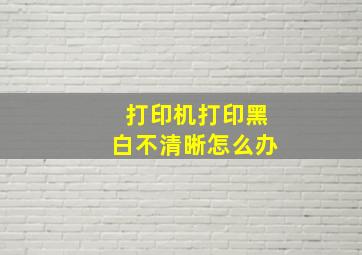 打印机打印黑白不清晰怎么办